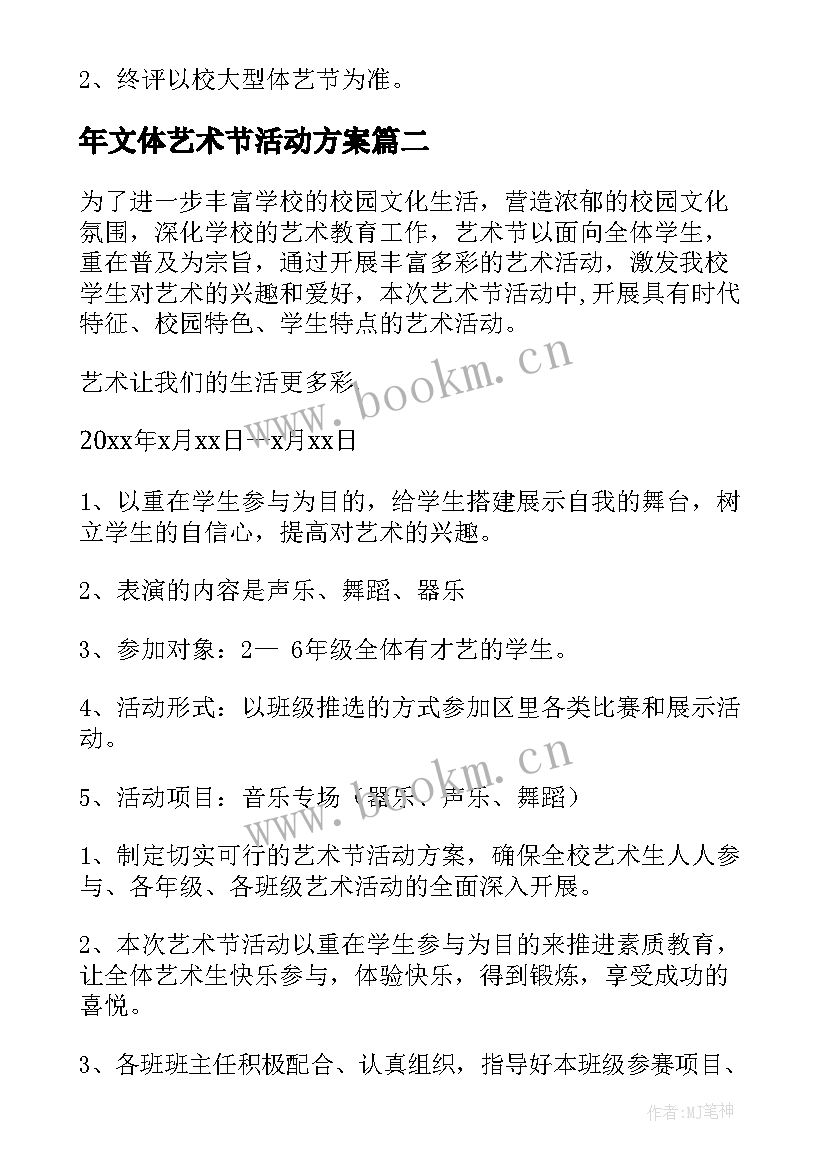 2、终评以校大型体艺节为准。

年文体艺术节活动方案篇二

为了进一步丰富学校的校园文化生活，营造浓郁的校园文化氛围，深化学校的艺术教育工作，艺术节以面向全体学生，重在普及为宗旨，通过开展丰富多彩的艺术活动，激发我校学生对艺术的兴趣和爱好，本次艺术节活动中,开展具有时代特征、校园特色、学生特点的艺术活动。

艺术让我们的生活更多彩

20xx年x月xx日--x月xx日

1、以重在学生参与为目的，给学生搭建展示自我的舞台，树立学生的自信心，提高对艺术的兴趣。

2、表演的内容是声乐、舞蹈、器乐

3、参加对象：2— 6年级全体有才艺的学生。

4、活动形式：以班级推选的方式参加区里各类比赛和展示活动。

5、活动项目：音乐专场（器乐、声乐、舞蹈）

1、制定切实可行的艺术节活动方案，确保全校艺术生人人参与、各年级、各班级艺术活动的全面深入开展。

2、本次艺术节活动以重在学生参与为目的来推进素质教育，让全体艺术生快乐参与，体验快乐，得到锻炼，享受成功的喜悦。

3、各班班主任积极配合、认真组织，指导好本班级参赛项目、

www.bookm.cn

www.bookm.cn

作者:MJ笔神